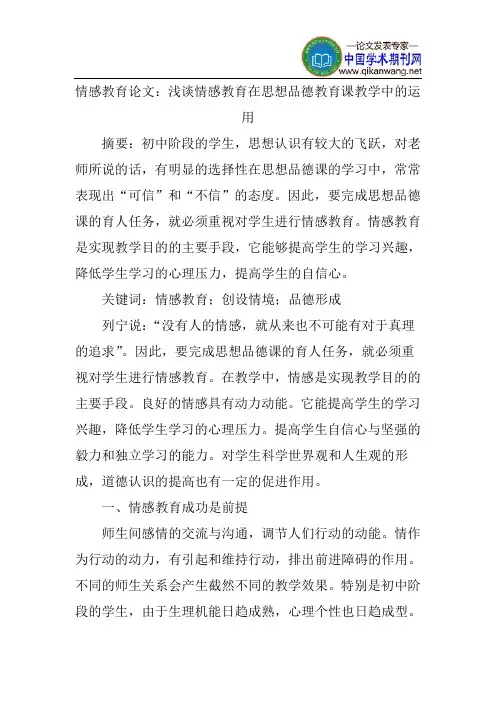 —论文发表专家—
中国学术期刊网
www.qikanwang.net

情感教育论文：浅谈情感教育在思想品德教育课教学中的运用

摘要：初中阶段的学生，思想认识有较大的飞跃，对老师所说的话，有明显的选择性在思想品德课的学习中，常常表现出“可信”和“不信”的态度。因此，要完成思想品德课的育人任务，就必须重视对学生进行情感教育。情感教育是实现教学目的的主要手段，它能够提高学生的学习兴趣，降低学生学习的心理压力，提高学生的自信心。

关键词：情感教育；创设情境；品德形成

列宁说：“没有人的情感，就从来也不可能有对于真理的追求”。因此，要完成思想品德课的育人任务，就必须重视对学生进行情感教育。在教学中，情感是实现教学目的的主要手段。良好的情感具有动力动能。它能提高学生的学习兴趣，降低学生学习的心理压力。提高学生自信心与坚强的毅力和独立学习的能力。对学生科学世界观和人生观的形成，道德认识的提高也有一定的促进作用。

一、情感教育成功是前提

师生间感情的交流与沟通，调节人们行动的动能。情作为行动的动力，有引起和维持行动，排出前进障碍的作用。不同的师生关系会产生截然不同的教学效果。特别是初中阶段的学生，由于生理机能日趋成熟，心理个性也日趋成型。